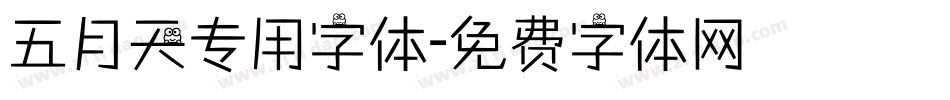 五月天专用字体-免费字体网